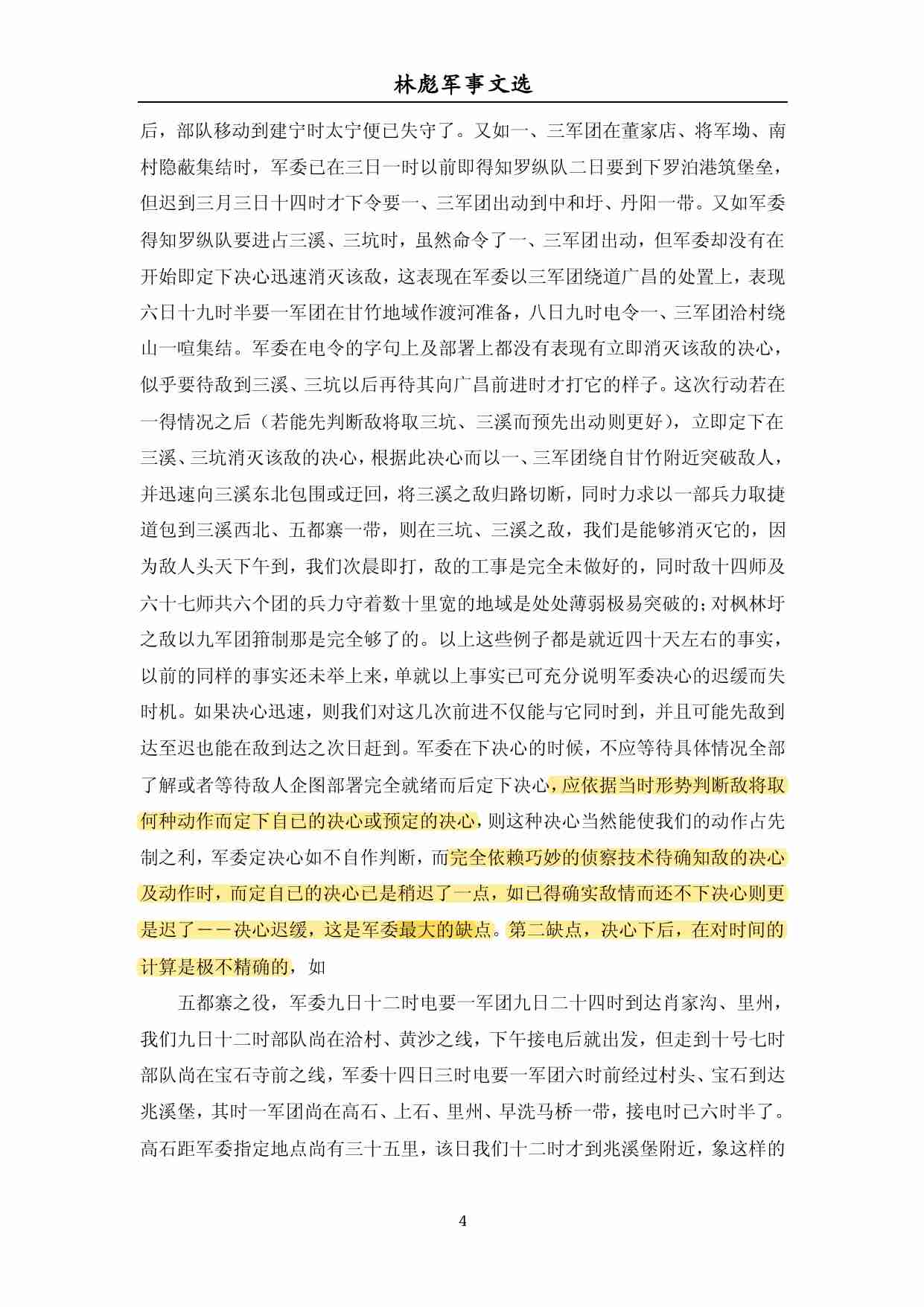 林彪军事文选

后，部队移动到建宁时太宁便已失守了。又如一、三军团在董家店、将军坳、南村隐蔽集结时，军委已在三日一时以前即得知罗纵队二日要到下罗泊港筑堡垒，但迟到三月三日十四时才下令要一、三军团出动到中和圩、丹阳一带。又如军委得知罗纵队要进占三溪、三坑时，虽然命令了一、三军团出动，但军委却没有在开始即定下决心迅速消灭该敌，这表现在军委以三军团绕道广昌的处置上，表现六日十九时半要一军团在甘竹地域作渡河准备，八日九时电令一、三军团洽村绕山一喧集结。军委在电令的字句上及部署上都没有表现有立即消灭该敌的决心，似乎要待敌到三溪、三坑以后再待其向广昌前进时才打它的样子。这次行动若在一得情况之后（若能先判断敌将取三坑、三溪而预先出动则更好），立即定下在三溪、三坑消灭该敌的决心，根据此决心而以一、三军团绕自甘竹附近突破敌人，并迅速向三溪东北包围或迂回，将三溪之敌归路切断，同时力求以一部兵力取捷道包到三溪西北、五都寨一带，则在三坑、三溪之敌，我们是能够消灭它的，因为敌人头天下午到，我们次晨即打，敌的工事是完全未做好的，同时敌十四师及六十七师共六个团的兵力守着数十里宽的地域是处处薄弱极易突破的；对枫林圩之敌以九军团箝制那是完全够了的。以上这些例子都是就近四十天左右的事实，以前的同样的事实还未举上来，单就以上事实已可充分说明军委决心的迟缓而失时机。如果决心迅速，则我们对这几次前进不仅能与它同时到，并且可能先敌到达至迟也能在敌到达之次日赶到。军委在下决心的时候，不应等待具体情况全部了解或者等待敌人企图部署完全就绪而后定下决心，应依据当时形势判断敌将取何种动作而定下自已的决心或预定的决心，则这种决心当然能使我们的动作占先制之利，军委定决心如不自作判断，而完全依赖巧妙的侦察技术待确知敌的决心及动作时，而定自已的决心已是稍迟了一点，如已得确实敌情而还不下决心则更是迟了——决心迟缓，这是军委最大的缺点。第二缺点，决心下后，在对时间的计算是极不精确的，如

五都寨之役，军委九日十二时电要一军团九日二十四时到达肖家沟、里州，我们九日十二时部队尚在洽村、黄沙之线，下午接电后就出发，但走到十号七时部队尚在宝石寺前之线，军委十四日三时电要一军团六时前经过村头、宝石到达兆溪堡，其时一军团尚在高石、上石、里州、早洗马桥一带，接电时已六时半了。高石距军委指定地点尚有三十五里，该日我们十二时才到兆溪堡附近，象这样的

4